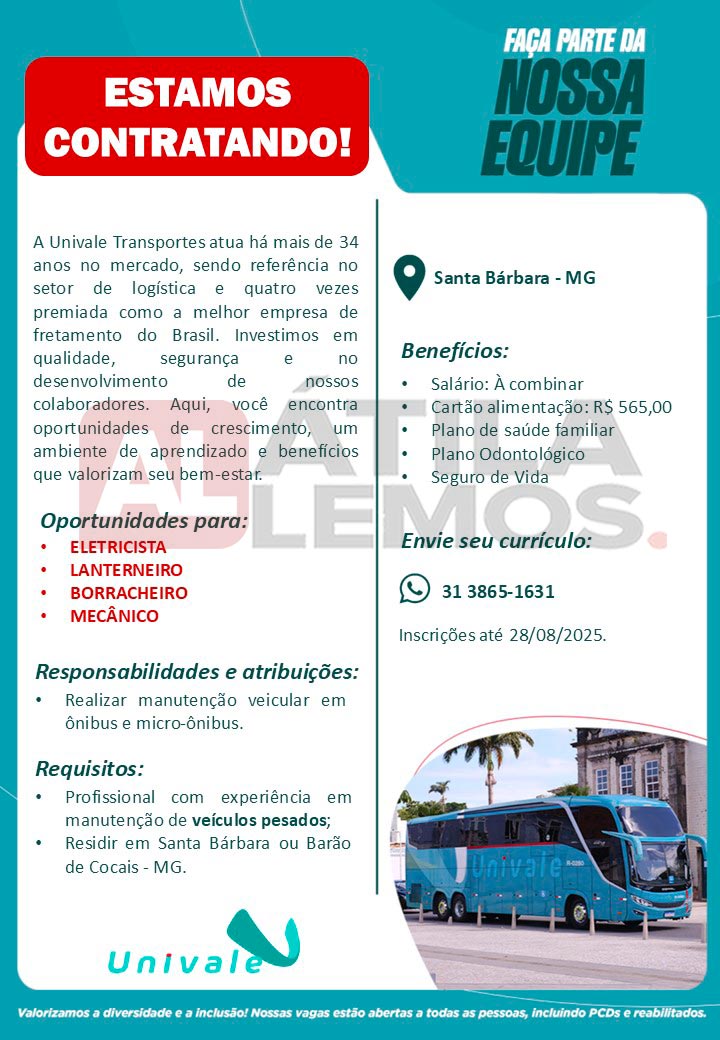 ESTAMOS CONTRATANDO!

FAÇA PARTE DA NOSSA EQUIPE

A Univale Transportes atua há mais de 34 anos no mercado, sendo referência no setor de logística e quatro vezes premiada como a melhor empresa de fretamento do Brasil. Investimos em qualidade, segurança e no desenvolvimento de nossos colaboradores. Aqui, você encontra oportunidades de crescimento, um ambiente de aprendizado e benefícios que valorizam seu bem-estar.

Oportunidades para:
• ELETRICISTA
• LANTERNEIRO
• BORRACHEIRO
• MECÂNICO

Responsabilidades e atribuições:
• Realizar manutenção veicular em ônibus e micro-ônibus.

Requisitos:
• Profissional com experiência em manutenção de veículos pesados;
• Residir em Santa Bárbara ou Barão de Cocais - MG.

Univale

Santa Bárbara - MG

Benefícios:
• Salário: À combinar
• Cartão alimentação: R$ 565,00
• Plano de saúde familiar
• Plano Odontológico
• Seguro de Vida

Envie seu currículo:

31 3865-1631

Inscrições até 28/08/2025.

Univale

Valorizamos a diversidade e a inclusão! Nossas vagas estão abertas a todas as pessoas, incluindo PCDs e reabilitados.

AL ÁTILA LEMOS.